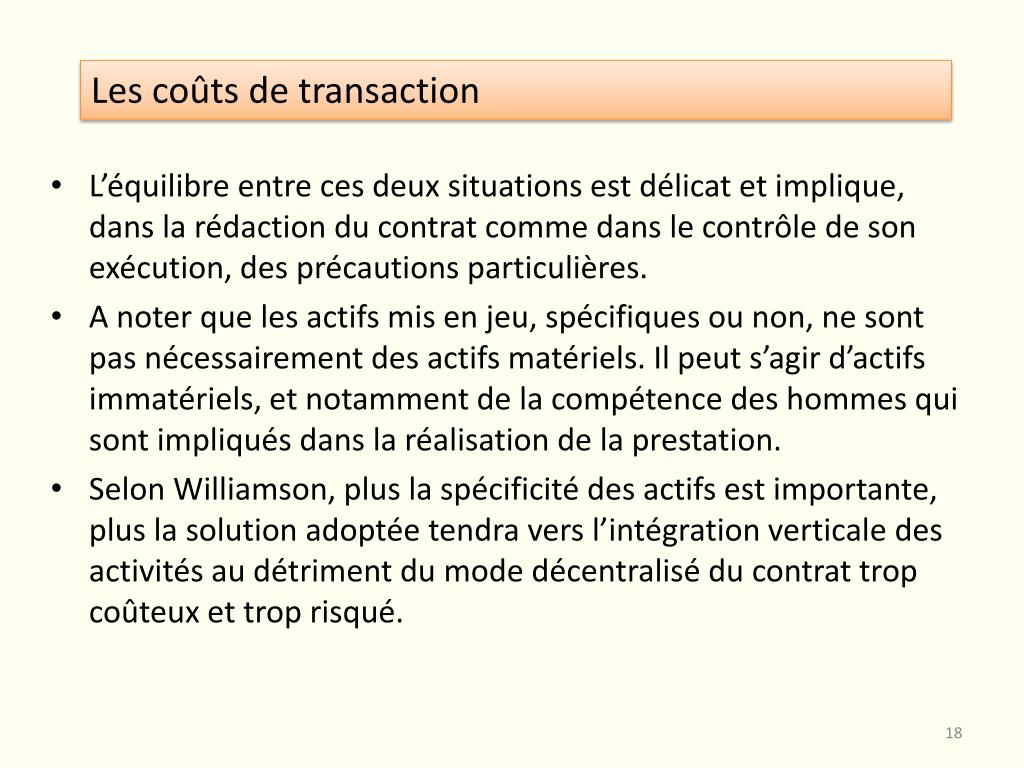 Les coûts de transaction

• L'équilibre entre ces deux situations est délicat et implique, dans la rédaction du contrat comme dans le contrôle de son exécution, des précautions particulières.
• A noter que les actifs mis en jeu, spécifiques ou non, ne sont pas nécessairement des actifs matériels. Il peut s'agir d'actifs immatériels, et notamment de la compétence des hommes qui sont impliqués dans la réalisation de la prestation.
• Selon Williamson, plus la spécificité des actifs est importante, plus la solution adoptée tendra vers l'intégration verticale des activités au détriment du mode décentralisé du contrat trop coûteux et trop risqué.

18